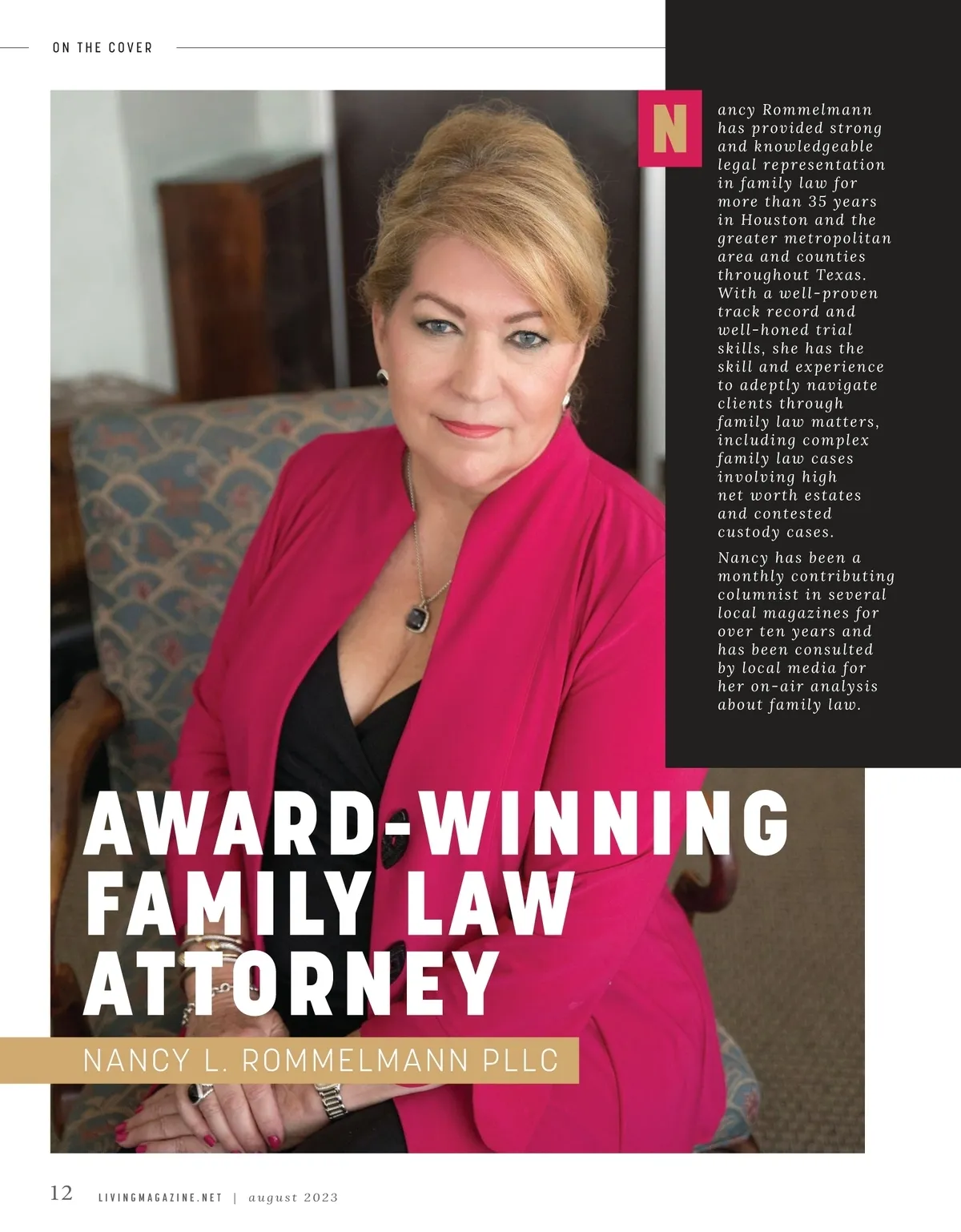 ON THE COVER

Nancy Rommelmann has provided strong and knowledgeable legal representation in family law for more than 35 years in Houston and the greater metropolitan area and counties throughout Texas. With a well-proven track record and well-honed trial skills, she has the skill and experience to adeptly navigate clients through family law matters, including complex family law cases involving high net worth estates and contested custody cases.

Nancy has been a monthly contributing columnist in several local magazines for over ten years and has been consulted by local media for her on-air analysis about family law.

AWARD-WINNING FAMILY LAW ATTORNEY

NANCY L. ROMMELMANN PLLC

12 LIVINGMAGAZINE.NET | august 2023